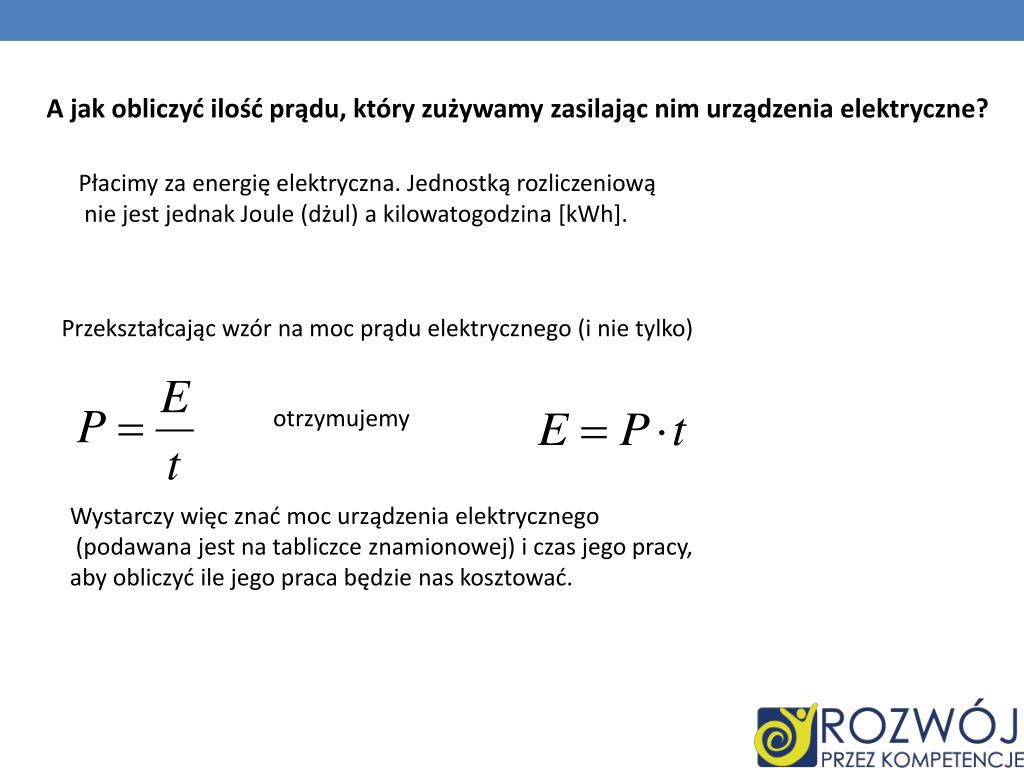 A jak obliczyć ilość prądu, który zużywamy zasilając nim urządzenia elektryczne?

Płacimy za energię elektryczna. Jednostką rozliczeniową nie jest jednak Joule (dżul) a kilowatogodzina [kWh].

Przekształcając wzór na moc prądu elektrycznego (i nie tylko)

$P = \frac{E}{t}$ otrzymujemy $E = P \cdot t$

Wystarczy więc znać moc urządzenia elektrycznego (podawana jest na tabliczce znamionowej) i czas jego pracy, aby obliczyć ile jego praca będzie nas kosztować.

ROZWÓJ
PRZEZ KOMPETENCJE